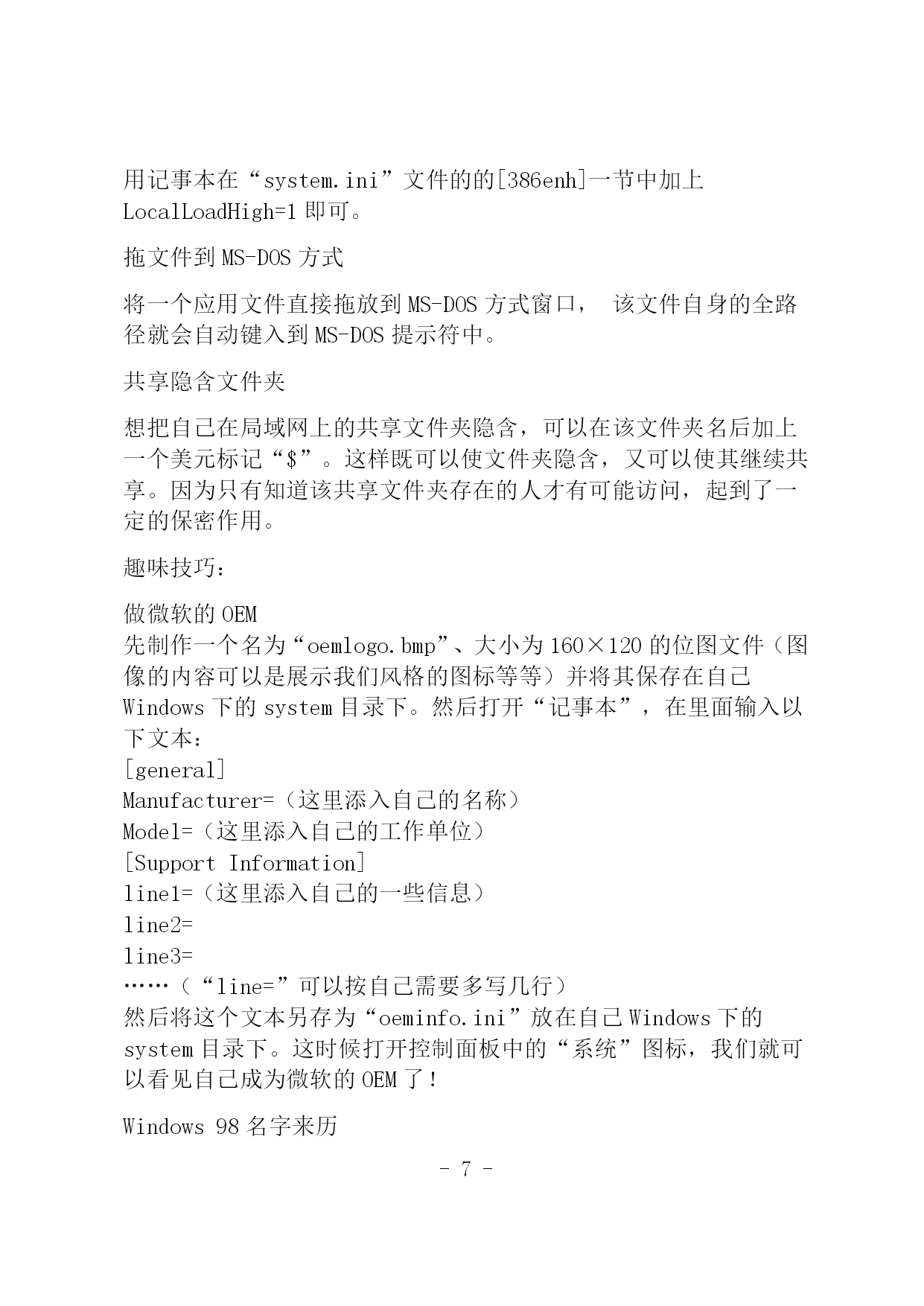 用记事本在“system.ini”文件的的[386enh]一节中加上 LocalLoadHigh=1 即可。

拖文件到 MS-DOS 方式

将一个应用文件直接拖放到 MS-DOS 方式窗口， 该文件自身的全路径就会自动键入到 MS-DOS 提示符中。

共享隐含文件夹

想把自己在局域网上的共享文件夹隐含，可以在该文件夹名后加上一个美元标记“$”。这样既可以使文件夹隐含，又可以使其继续共享。因为只有知道该共享文件夹存在的人才有可能访问，起到了一定的保密作用。

趣味技巧：

做微软的 OEM
先制作一个名为“oemlogo.bmp”、大小为 160×120 的位图文件（图像的内容可以是展示我们风格的图标等等）并将其保存在自己 Windows 下的 system 目录下。然后打开“记事本”，在里面输入以下文本：
[general]
Manufacturer=（这里添入自己的名称）
Model=（这里添入自己的工作单位）
[Support Information]
line1=（这里添入自己的一些信息）
line2=
line3=
……（“line=”可以按自己需要多写几行）
然后将这个文本另存为“oeminfo.ini”放在自己 Windows 下的 system 目录下。这时候打开控制面板中的“系统”图标，我们就可以看见自己成为微软的 OEM 了！

Windows 98 名字来历

- 7 -